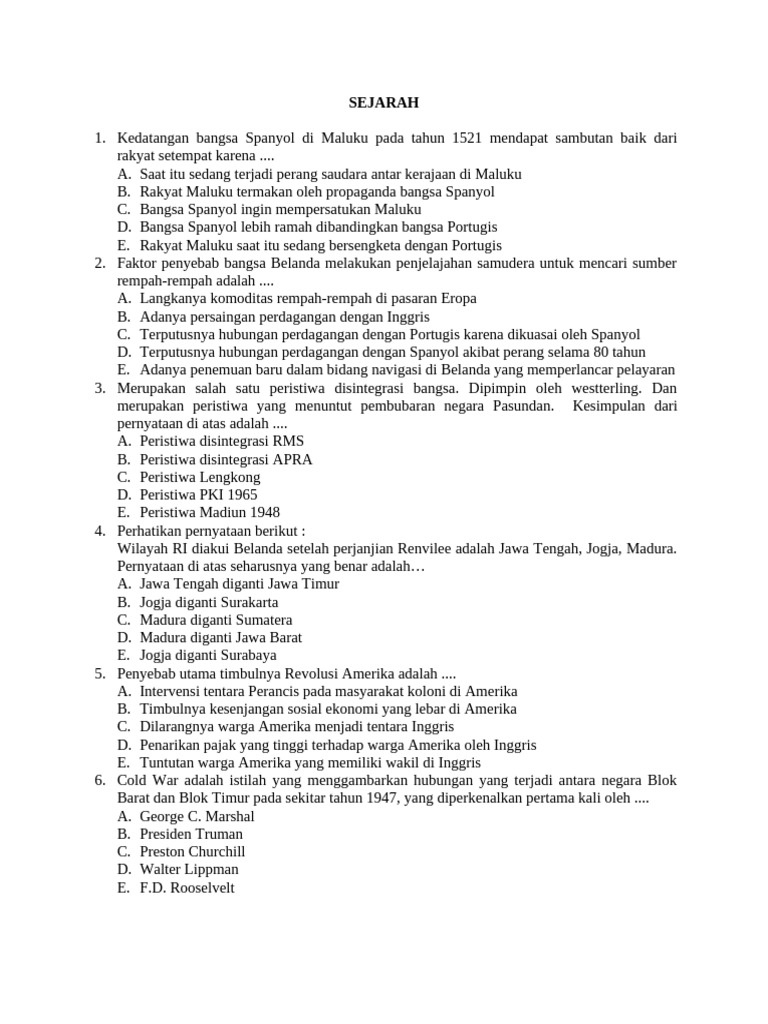 SEJARAH

1. Kedatangan bangsa Spanyol di Maluku pada tahun 1521 mendapat sambutan baik dari rakyat setempat karena ....
A. Saat itu sedang terjadi perang saudara antar kerajaan di Maluku
B. Rakyat Maluku termakan oleh propaganda bangsa Spanyol
C. Bangsa Spanyol ingin mempersatukan Maluku
D. Bangsa Spanyol lebih ramah dibandingkan bangsa Portugis
E. Rakyat Maluku saat itu sedang bersengketa dengan Portugis
2. Faktor penyebab bangsa Belanda melakukan penjelajahan samudera untuk mencari sumber rempah-rempah adalah ....
A. Langkanya komoditas rempah-rempah di pasaran Eropa
B. Adanya persaingan perdagangan dengan Inggris
C. Terputusnya hubungan perdagangan dengan Portugis karena dikuasai oleh Spanyol
D. Terputusnya hubungan perdagangan dengan Spanyol akibat perang selama 80 tahun
E. Adanya penemuan baru dalam bidang navigasi di Belanda yang memperlancar pelayaran
3. Merupakan salah satu peristiwa disintegrasi bangsa. Dipimpin oleh westterling. Dan merupakan peristiwa yang menuntut pembubaran negara Pasundan. Kesimpulan dari pernyataan di atas adalah ....
A. Peristiwa disintegrasi RMS
B. Peristiwa disintegrasi APRA
C. Peristiwa Lengkong
D. Peristiwa PKI 1965
E. Peristiwa Madiun 1948
4. Perhatikan pernyataan berikut :
Wilayah RI diakui Belanda setelah perjanjian Renvilee adalah Jawa Tengah, Jogja, Madura. Pernyataan di atas seharusnya yang benar adalah…
A. Jawa Tengah diganti Jawa Timur
B. Jogja diganti Surakarta
C. Madura diganti Sumatera
D. Madura diganti Jawa Barat
E. Jogja diganti Surabaya
5. Penyebab utama timbulnya Revolusi Amerika adalah ....
A. Intervensi tentara Perancis pada masyarakat koloni di Amerika
B. Timbulnya kesenjangan sosial ekonomi yang lebar di Amerika
C. Dilarangnya warga Amerika menjadi tentara Inggris
D. Penarikan pajak yang tinggi terhadap warga Amerika oleh Inggris
E. Tuntutan warga Amerika yang memiliki wakil di Inggris
6. Cold War adalah istilah yang menggambarkan hubungan yang terjadi antara negara Blok Barat dan Blok Timur pada sekitar tahun 1947, yang diperkenalkan pertama kali oleh ....
A. George C. Marshal
B. Presiden Truman
C. Preston Churchill
D. Walter Lippman
E. F.D. Rooselvelt